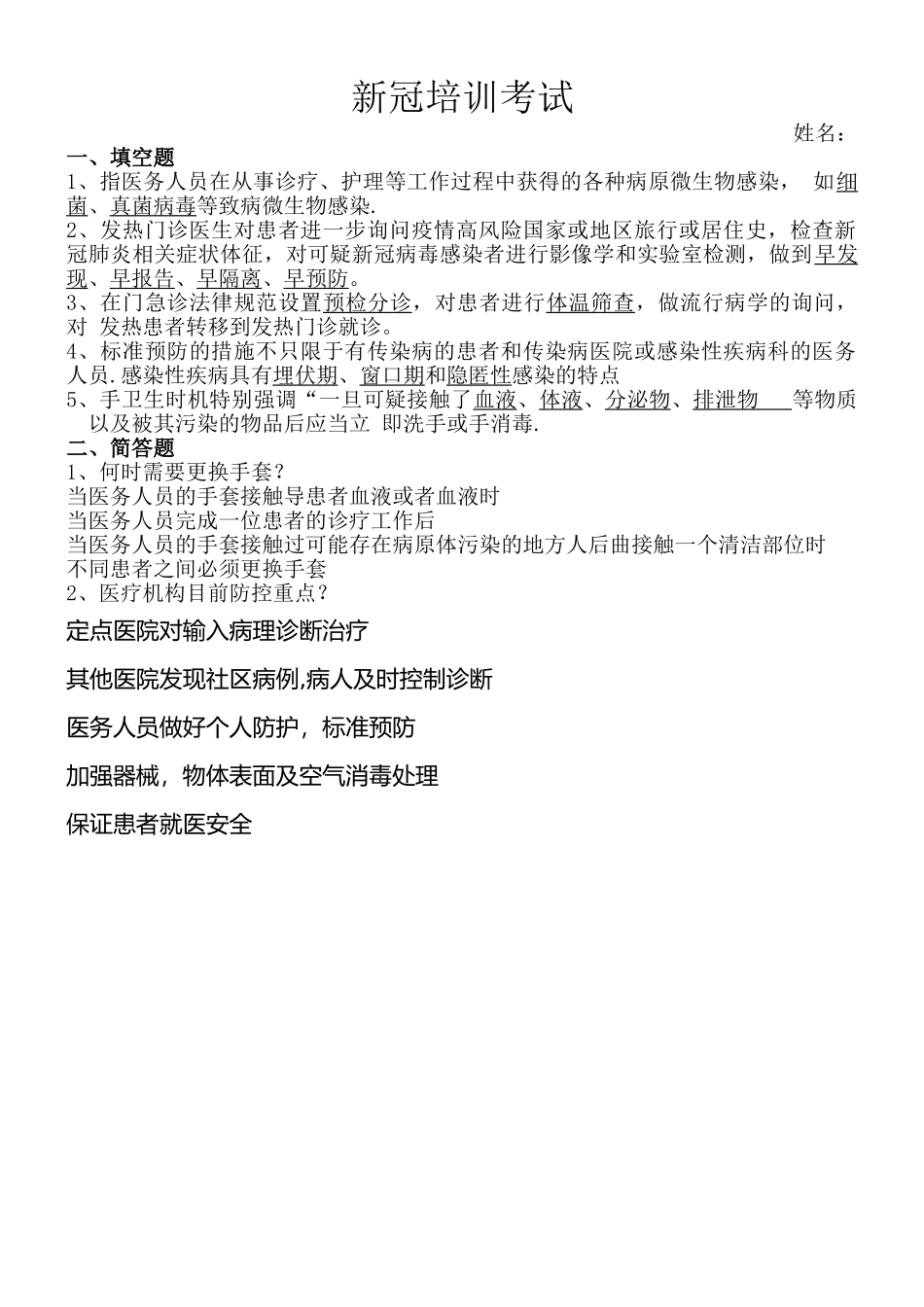 新冠培训考试

姓名：

一、填空题

1、指医务人员在从事诊疗、护理等工作过程中获得的各种病原微生物感染， 如细菌、真菌病毒等致病微生物感染.

2、发热门诊医生对患者进一步询问疫情高风险国家或地区旅行或居住史，检查新冠肺炎相关症状体征，对可疑新冠病毒感染者进行影像学和实验室检测，做到早发现、早报告、早隔离、早预防。

3、在门急诊法律规范设置预检分诊，对患者进行体温筛查，做流行病学的询问，对 发热患者转移到发热门诊就诊。

4、标准预防的措施不只限于有传染病的患者和传染病医院或感染性疾病科的医务人员.感染性疾病具有埋伏期、窗口期和隐匿性感染的特点

5、手卫生时机特别强调“一旦可疑接触了血液、体液、分泌物、排泄物 等物质以及被其污染的物品后应当立 即洗手或手消毒.

二、简答题

1、何时需要更换手套？

当医务人员的手套接触导患者血液或者血液时

当医务人员完成一位患者的诊疗工作后

当医务人员的手套接触过可能存在病原体污染的地方人后曲接触一个清洁部位时

不同患者之间必须更换手套

2、医疗机构目前防控重点？

定点医院对输入病理诊断治疗

其他医院发现社区病例,病人及时控制诊断

医务人员做好个人防护，标准预防

加强器械，物体表面及空气消毒处理

保证患者就医安全